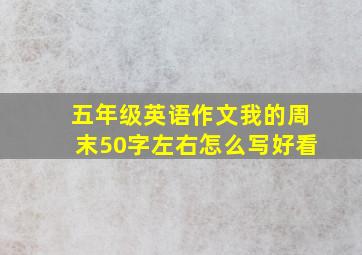 五年级英语作文我的周末50字左右怎么写好看